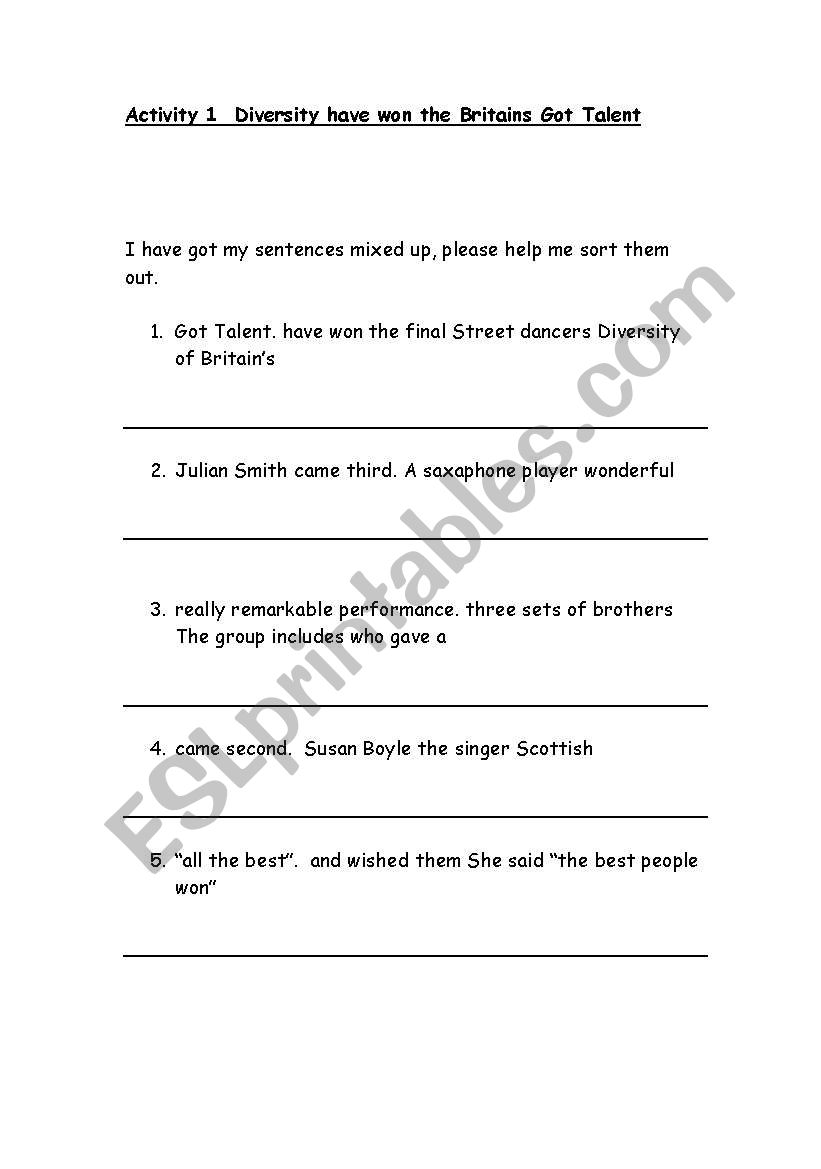 Activity 1 Diversity have won the Britains Got Talent

I have got my sentences mixed up, please help me sort them out.

1. Got Talent. have won the final Street dancers Diversity of Britain's

2. Julian Smith came third. A saxaphone player wonderful

3. really remarkable performance. three sets of brothers The group includes who gave a

4. came second. Susan Boyle the singer Scottish

5. "all the best". and wished them She said "the best people won"

ESLprintables.com